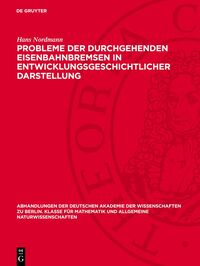 DE GRUYTER

Hans Nordmann

PROBLEME DER DURCHGEHENDEN EISENBAHNBREMSEN IN ENTWICKLUNGSGESCHICHTLICHER DARSTELLUNG

ABHANDLUNGEN DER DEUTSCHEN AKADEMIE DER WISSENSCHAFTEN ZU BERLIN. KLASSE FÜR MATHEMATIK UND ALLGEMEINE NATURWISSENSCHAFTEN

DE G